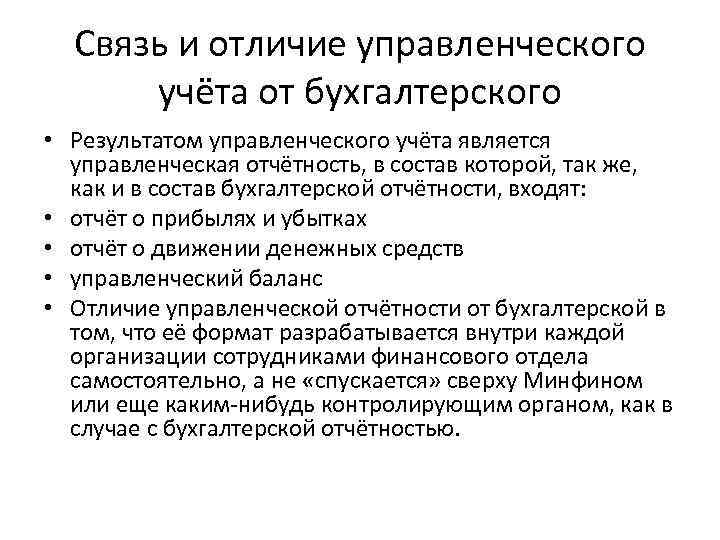 Связь и отличие управленческого учёта от бухгалтерского

• Результатом управленческого учёта является управленческая отчётность, в состав которой, так же, как и в состав бухгалтерской отчётности, входят:
• отчёт о прибылях и убытках
• отчёт о движении денежных средств
• управленческий баланс
• Отличие управленческой отчётности от бухгалтерской в том, что её формат разрабатывается внутри каждой организации сотрудниками финансового отдела самостоятельно, а не «спускается» сверху Минфином или еще каким-нибудь контролирующим органом, как в случае с бухгалтерской отчётностью.